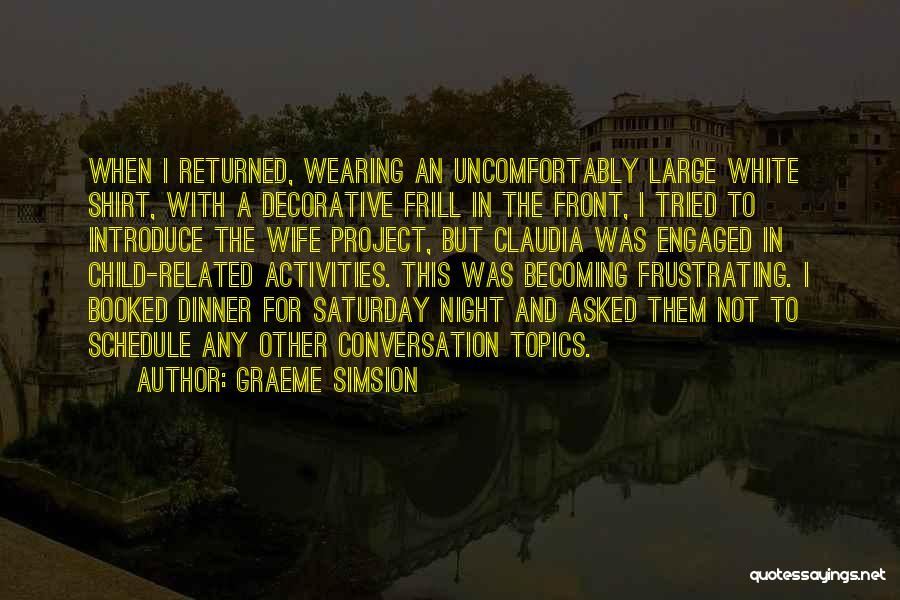 WHEN I RETURNED, WEARING AN UNCOMFORTABLY LARGE WHITE SHIRT, WITH A DECORATIVE FRILL IN THE FRONT, I TRIED TO INTRODUCE THE WIFE PROJECT, BUT CLAUDIA WAS ENGAGED IN CHILD-RELATED ACTIVITIES. THIS WAS BECOMING FRUSTRATING. I BOOKED DINNER FOR SATURDAY NIGHT AND ASKED THEM NOT TO SCHEDULE ANY OTHER CONVERSATION TOPICS.

AUTHOR: GRAEME SIMSION

quotessayings.net